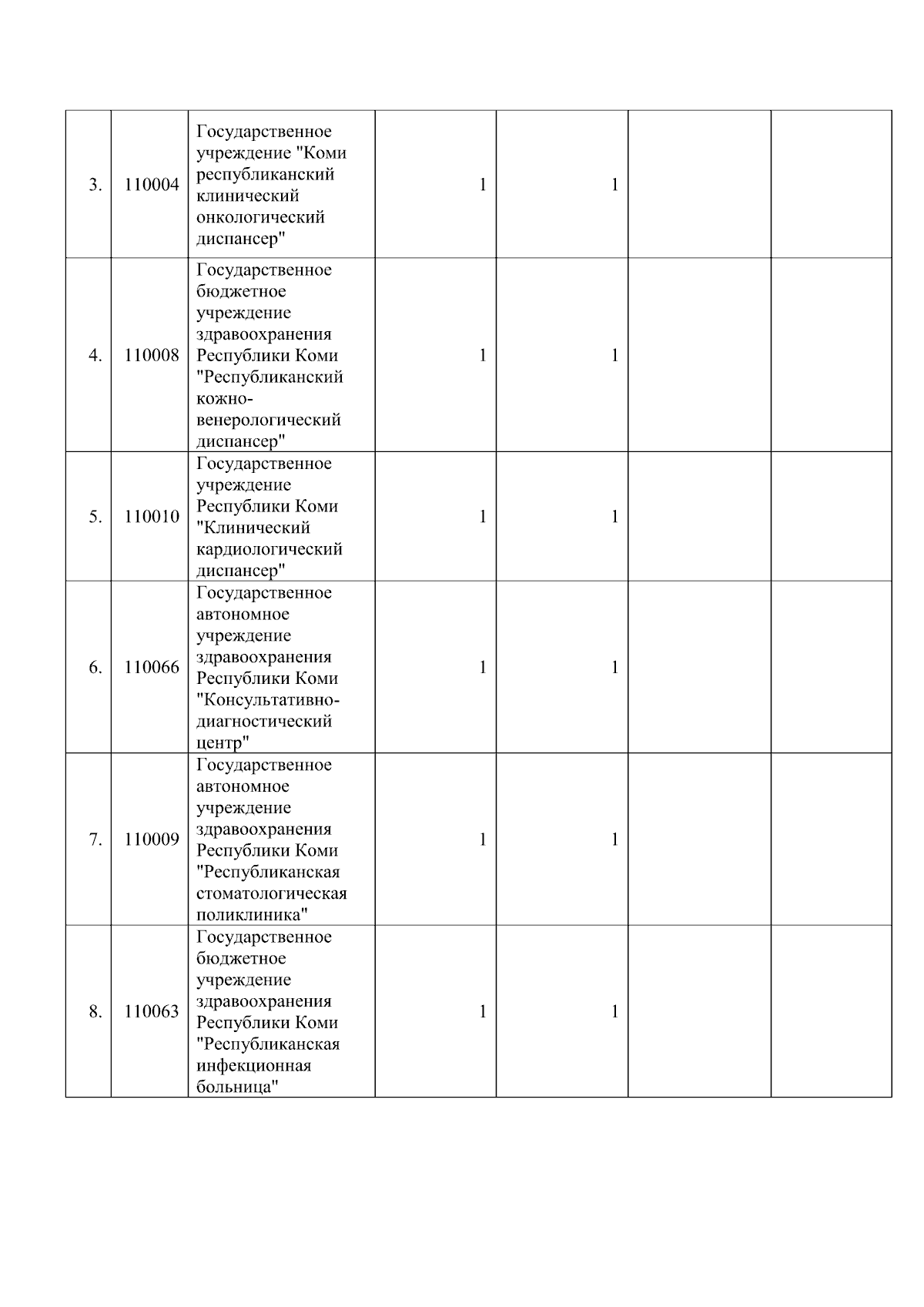 | | | | | | | |
|---|---|---|---|---|---|---|
| 3. | 110004 | Государственное учреждение "Коми республиканский клинический онкологический диспансер" | 1 | 1 | | |
| 4. | 110008 | Государственное бюджетное учреждение здравоохранения Республики Коми "Республиканский кожно-венерологический диспансер" | 1 | 1 | | |
| 5. | 110010 | Государственное учреждение Республики Коми "Клинический кардиологический диспансер" | 1 | 1 | | |
| 6. | 110066 | Государственное автономное учреждение здравоохранения Республики Коми "Консультативно-диагностический центр" | 1 | 1 | | |
| 7. | 110009 | Государственное автономное учреждение здравоохранения Республики Коми "Республиканская стоматологическая поликлиника" | 1 | 1 | | |
| 8. | 110063 | Государственное бюджетное учреждение здравоохранения Республики Коми "Республиканская инфекционная больница" | 1 | 1 | | |